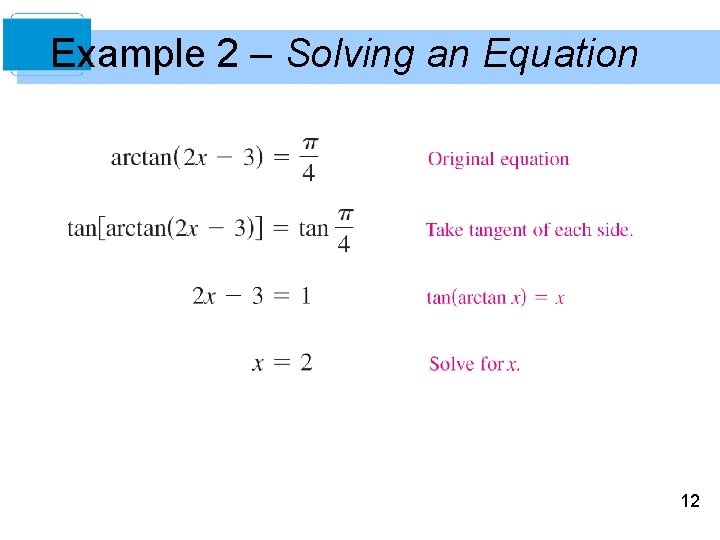 Example 2 – Solving an Equation

$\arctan(2x - 3) = \frac{\pi}{4}$ Original equation

$\tan[\arctan(2x - 3)] = \tan\frac{\pi}{4}$ Take tangent of each side.

$2x - 3 = 1$ $\tan(\arctan x) = x$

$x = 2$ Solve for $x$.

12